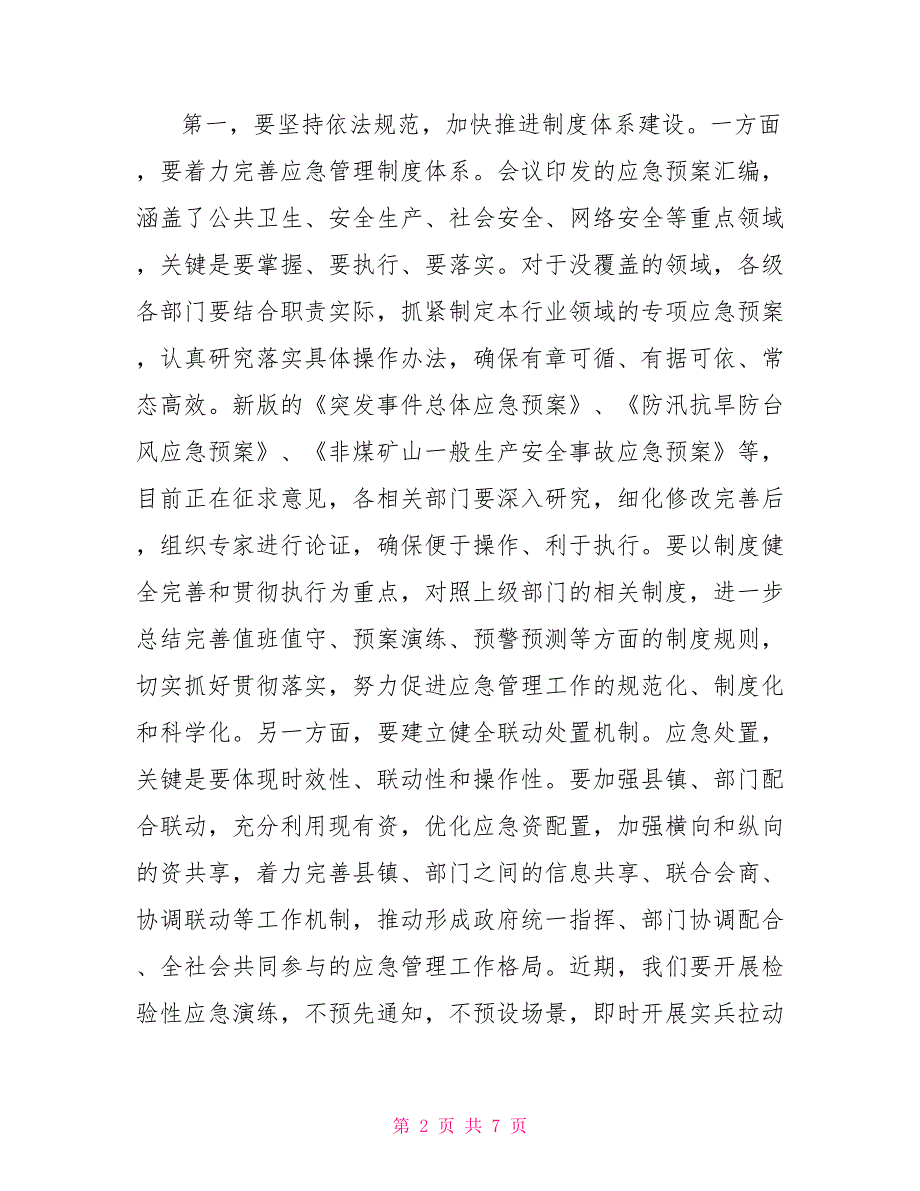 第一，要坚持依法规范，加快推进制度体系建设。一方面，要着力完善应急管理制度体系。会议印发的应急预案汇编，涵盖了公共卫生、安全生产、社会安全、网络安全等重点领域，关键是要掌握、要执行、要落实。对于没覆盖的领域，各级各部门要结合职责实际，抓紧制定本行业领域的专项应急预案，认真研究落实具体操作办法，确保有章可循、有据可依、常态高效。新版的《突发事件总体应急预案》、《防汛抗旱防台风应急预案》、《非煤矿山一般生产安全事故应急预案》等，目前正在征求意见，各相关部门要深入研究，细化修改完善后，组织专家进行论证，确保便于操作、利于执行。要以制度健全完善和贯彻执行为重点，对照上级部门的相关制度，进一步总结完善值班值守、预案演练、预警预测等方面的制度规则，切实抓好贯彻落实，努力促进应急管理工作的规范化、制度化和科学化。另一方面，要建立健全联动处置机制。应急处置，关键是要体现时效性、联动性和操作性。要加强县镇、部门配合联动，充分利用现有资，优化应急资配置，加强横向和纵向的资共享，着力完善县镇、部门之间的信息共享、联合会商、协调联动等工作机制，推动形成政府统一指挥、部门协调配合、全社会共同参与的应急管理工作格局。近期，我们要开展检验性应急演练，不预先通知，不预设场景，即时开展实兵拉动

第 2 页 共 7 页